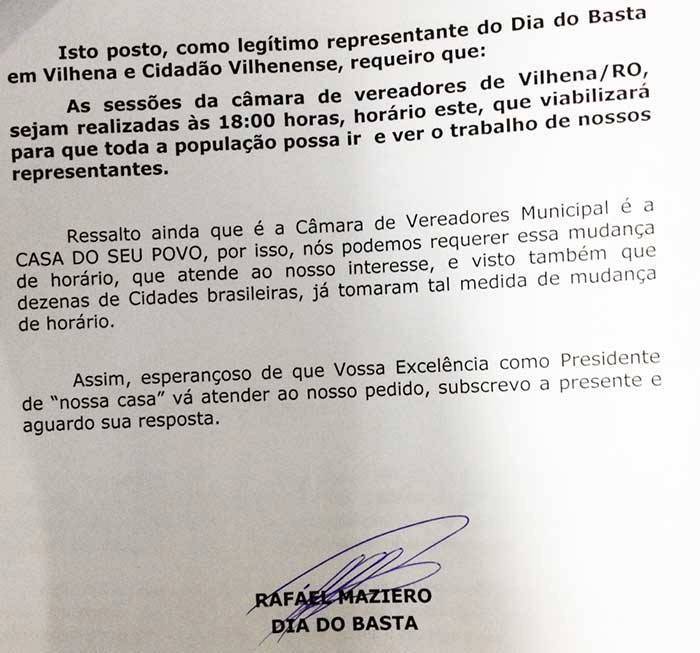 Isto posto, como legítimo representante do Dia do Basta em Vilhena e Cidadão Vilhenense, requeiro que:

As sessões da câmara de vereadores de Vilhena/RO, sejam realizadas às 18:00 horas, horário este, que viabilizará para que toda a população possa ir e ver o trabalho de nossos representantes.

Ressalto ainda que é a Câmara de Vereadores Municipal é a CASA DO SEU POVO, por isso, nós podemos requerer essa mudança de horário, que atende ao nosso interesse, e visto também que dezenas de Cidades brasileiras, já tomaram tal medida de mudança de horário.

Assim, esperançoso de que Vossa Excelência como Presidente de "nossa casa" vá atender ao nosso pedido, subscrevo a presente e aguardo sua resposta.

RAFAEL MAZIERO
DIA DO BASTA